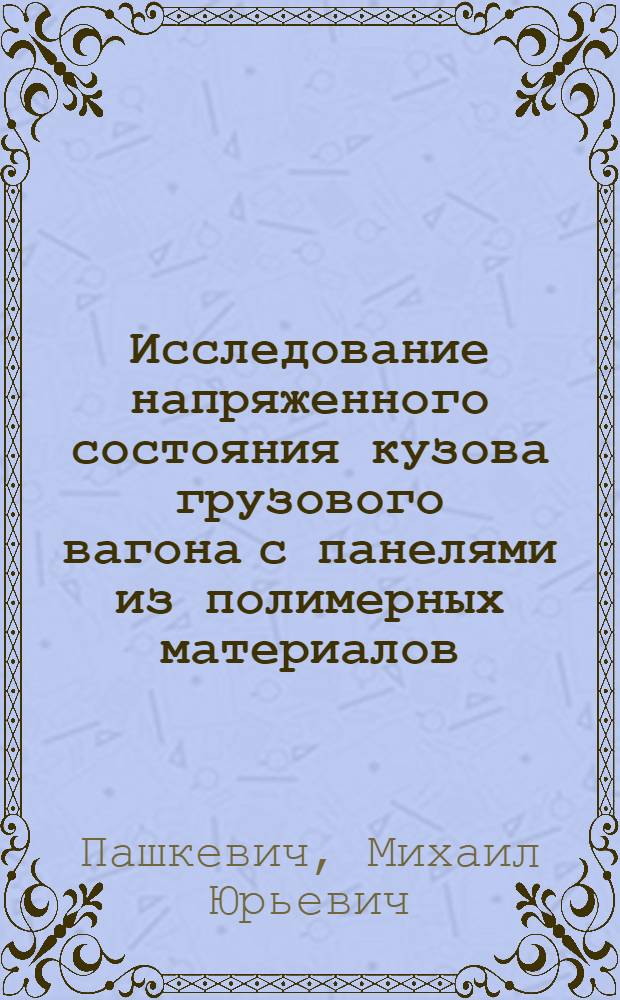 Исследование напряженного состояния кузова грузового вагона с панелями из полимерных материалов

Пашкевич, Михаил Юрьевич